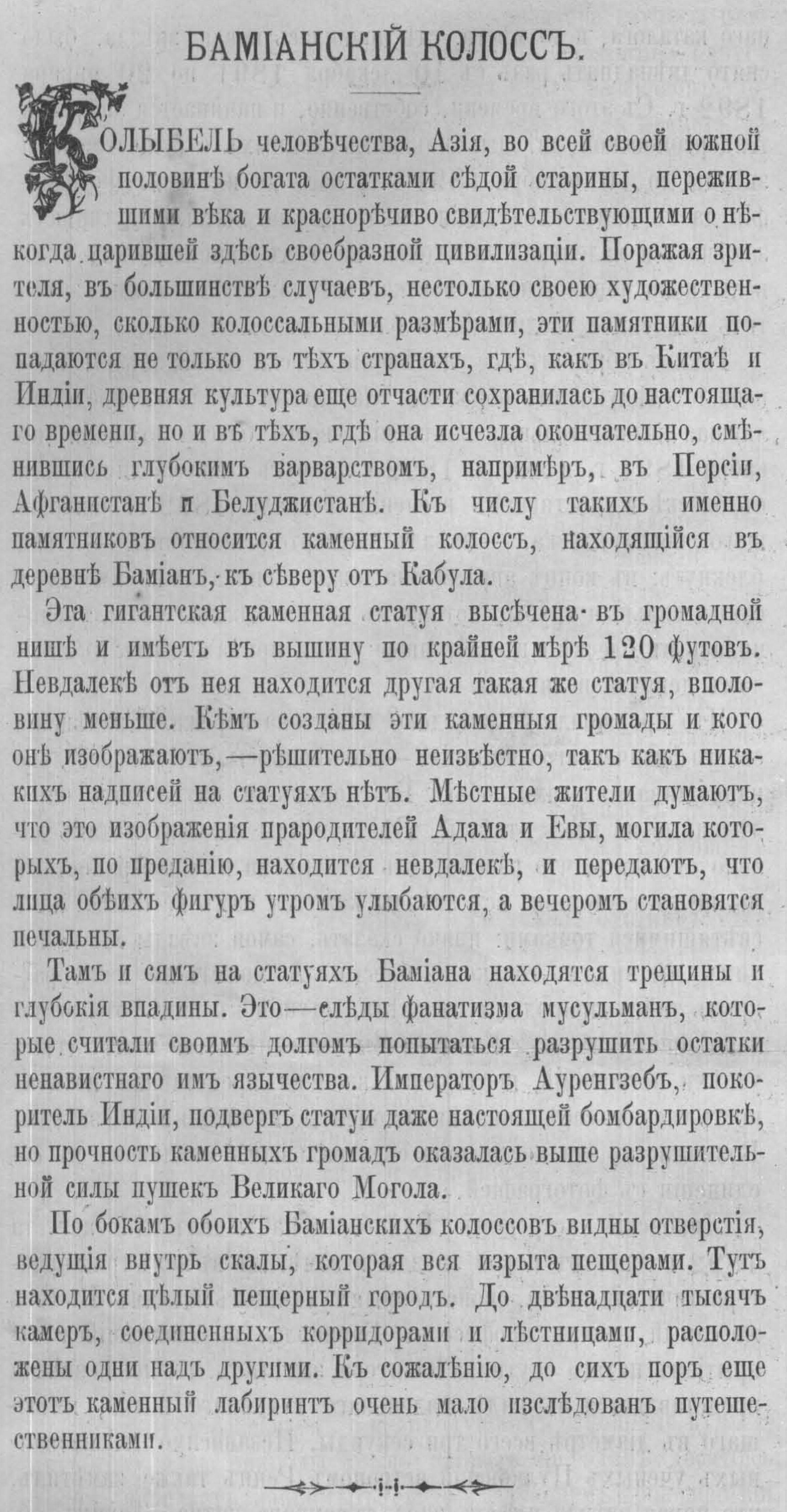 БАМІАНСКІЙ КОЛОССЪ.

КОЛЫБЕЛЬ человѣчества, Азія, во всей своей южной половинѣ богата остатками сѣдой старины, пережившими вѣка и краснорѣчиво свидѣтельствующими о нѣкогда царившей здѣсь своебразной цивилизаціи. Поражая зрителя, въ большинствѣ случаевъ, нестолько своею художественностью, сколько колоссальными размѣрами, эти памятники попадаются не только въ тѣхъ странахъ, гдѣ, какъ въ Китаѣ и Индіи, древняя культура еще отчасти сохранилась до настоящаго времени, но и въ тѣхъ, гдѣ она исчезла окончательно, смѣнившись глубокимъ варварствомъ, напримѣръ, въ Персіи, Афганистанѣ и Белуджистанѣ. Къ числу такихъ именно памятниковъ относится каменный колоссъ, находящійся въ деревнѣ Баміанъ, къ сѣверу отъ Кабула.

Эта гигантская каменная статуя высѣчена въ громадной нишѣ и имѣетъ въ вышину по крайней мѣрѣ 120 футовъ. Невдалекѣ отъ нея находится другая такая же статуя, вполовину меньше. Кѣмъ созданы эти каменныя громады и кого онѣ изображаютъ,—рѣшительно неизвѣстно, такъ какъ никакихъ надписей на статуяхъ нѣтъ. Мѣстные жители думаютъ, что это изображенія прародителей Адама и Евы, могила которыхъ, по преданію, находится невдалекѣ, и передаютъ, что лица обѣихъ фигуръ утромъ улыбаются, а вечеромъ становятся печальны.

Тамъ и сямъ на статуяхъ Баміана находятся трещины и глубокія впадины. Это—слѣды фанатизма мусульманъ, которые считали своимъ долгомъ попытаться разрушить остатки ненавистнаго имъ язычества. Императоръ Ауренгзебъ, покоритель Индіи, подвергъ статуи даже настоящей бомбардировкѣ, но прочность каменныхъ громадъ оказалась выше разрушительной силы пушекъ Великаго Могола.

По бокамъ обоихъ Баміанскихъ колоссовъ видны отверстія, ведущія внутрь скалы, которая вся изрыта пещерами. Тутъ находится цѣлый пещерный городъ. До двѣнадцати тысячъ камеръ, соединенныхъ корридорами и лѣстницами, расположены одни надъ другими. Къ сожалѣнію, до сихъ поръ еще этотъ каменный лабиринтъ очень мало изслѣдованъ путешественниками.